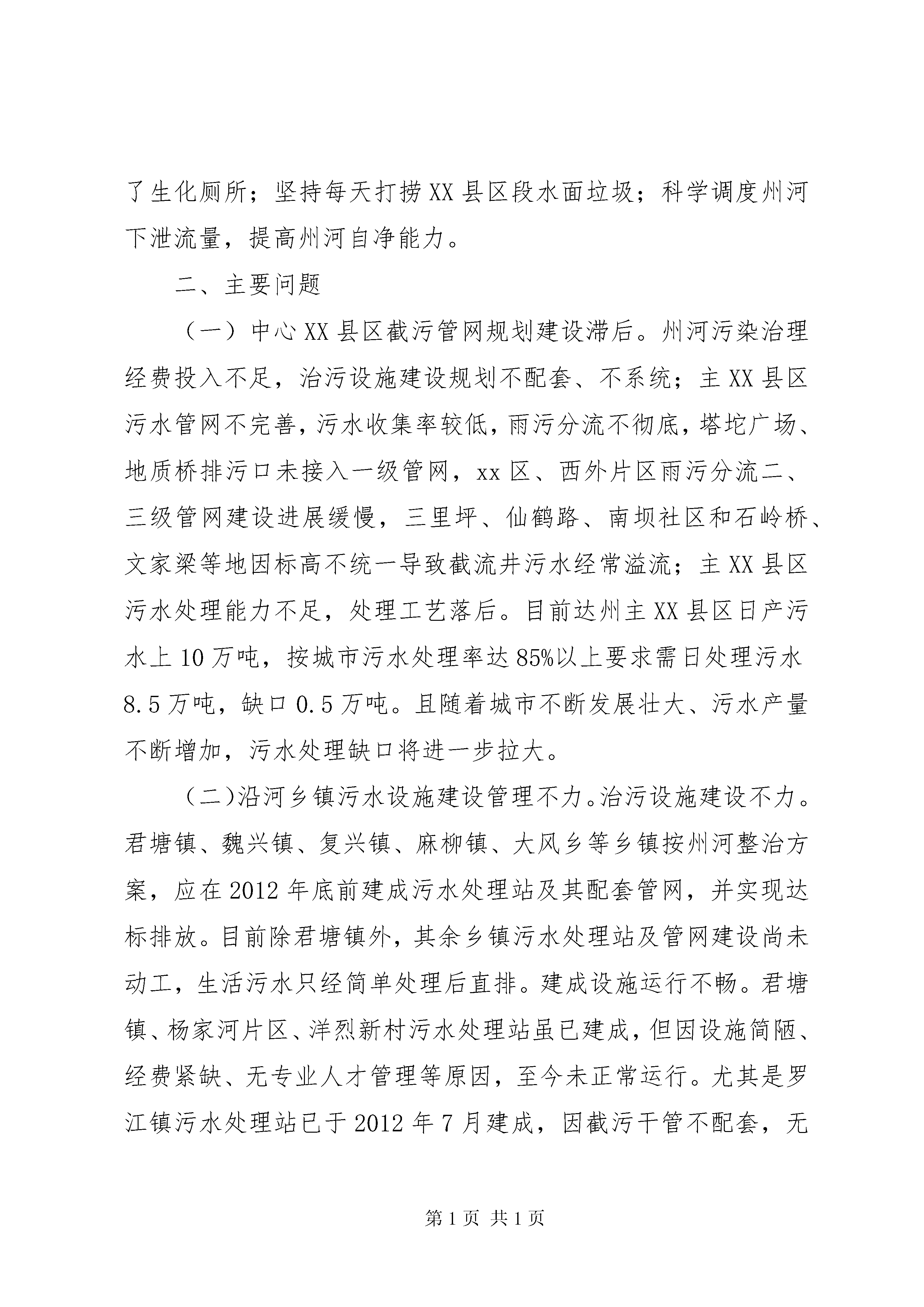 了生化厕所；坚持每天打捞XX县区段水面垃圾；科学调度州河下泄流量，提高州河自净能力。

二、主要问题

（一）中心XX县区截污管网规划建设滞后。州河污染治理经费投入不足，治污设施建设规划不配套、不系统；主XX县区污水管网不完善，污水收集率较低，雨污分流不彻底，塔坨广场、地质桥排污口未接入一级管网，xx区、西外片区雨污分流二、三级管网建设进展缓慢，三里坪、仙鹤路、南坝社区和石岭桥、文家梁等地因标高不统一导致截流井污水经常溢流；主XX县区污水处理能力不足，处理工艺落后。目前达州主XX县区日产污水上10万吨，按城市污水处理率达85%以上要求需日处理污水8.5万吨，缺口0.5万吨。且随着城市不断发展壮大、污水产量不断增加，污水处理缺口将进一步拉大。

（二）沿河乡镇污水设施建设管理不力。治污设施建设不力。君塘镇、魏兴镇、复兴镇、麻柳镇、大风乡等乡镇按州河整治方案，应在2012年底前建成污水处理站及其配套管网，并实现达标排放。目前除君塘镇外，其余乡镇污水处理站及管网建设尚未动工，生活污水只经简单处理后直排。建成设施运行不畅。君塘镇、杨家河片区、洋烈新村污水处理站虽已建成，但因设施简陋、经费紧缺、无专业人才管理等原因，至今未正常运行。尤其是罗江镇污水处理站已于2012年7月建成，因截污干管不配套，无

第1页 共1页